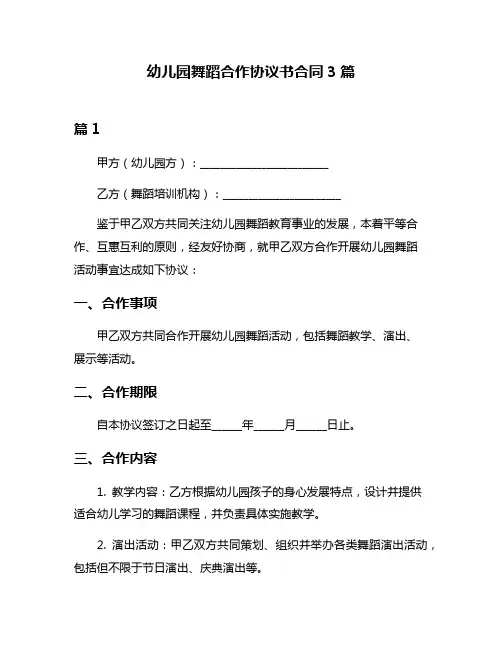 幼儿园舞蹈合作协议书合同 3 篇

篇 1

甲方（幼儿园方）：________________________

乙方（舞蹈培训机构）：______________________

鉴于甲乙双方共同关注幼儿园舞蹈教育事业的发展，本着平等合作、互惠互利的原则，经友好协商，就甲乙双方合作开展幼儿园舞蹈活动事宜达成如下协议：

一、合作事项

甲乙双方共同合作开展幼儿园舞蹈活动，包括舞蹈教学、演出、展示等活动。

二、合作期限

自本协议签订之日起至______年______月______日止。

三、合作内容

1. 教学内容：乙方根据幼儿园孩子的身心发展特点，设计并提供适合幼儿学习的舞蹈课程，并负责具体实施教学。

2. 演出活动：甲乙双方共同策划、组织并举办各类舞蹈演出活动，包括但不限于节日演出、庆典演出等。